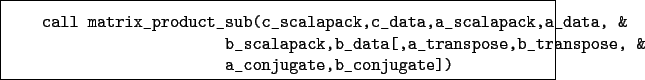 call matrix_product_sub(c_scalapack,c_data,a_scalapack,a_data, &
b_scalapack,b_data[,a_transpose,b_transpose, &
a_conjugate,b_conjugate])